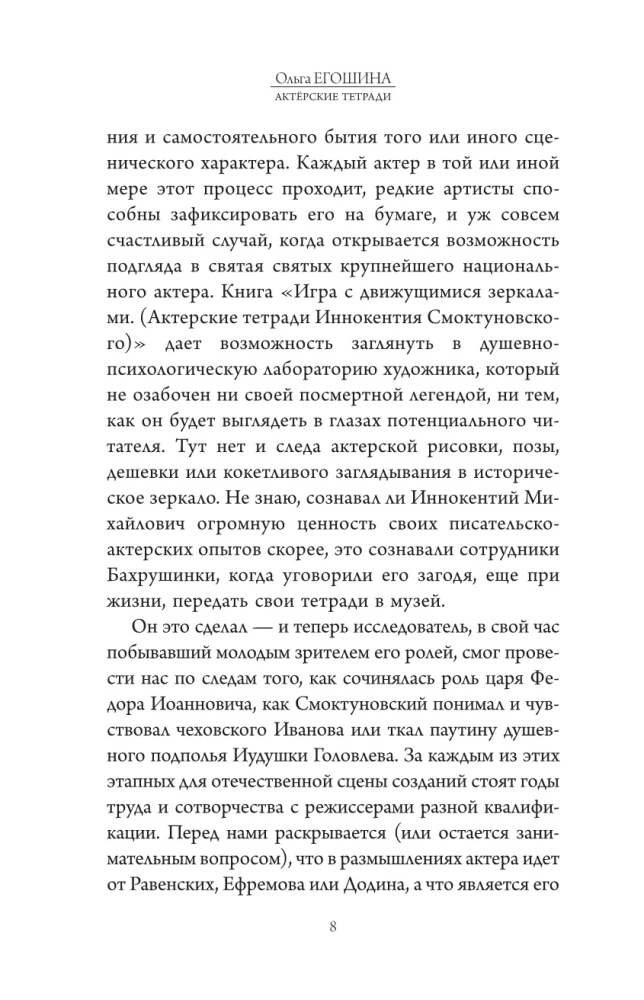 Ольга ЕГОШИНА
АКТЁРСКИЕ ТЕТРАДИ

ния и самостоятельного бытия того или иного сценического характера. Каждый актер в той или иной мере этот процесс проходит, редкие артисты способны зафиксировать его на бумаге, и уж совсем счастливый случай, когда открывается возможность подгляда в святая святых крупнейшего национального актера. Книга «Игра с движущимися зеркалами. (Актерские тетради Иннокентия Смоктуновского)» дает возможность заглянуть в душевно-психологическую лабораторию художника, который не озабочен ни своей посмертной легендой, ни тем, как он будет выглядеть в глазах потенциального читателя. Тут нет и следа актерской рисовки, позы, дешевки или кокетливого заглядывания в историческое зеркало. Не знаю, сознавал ли Иннокентий Михайлович огромную ценность своих писательско-актерских опытов скорее, это сознавали сотрудники Бахрушинки, когда уговорили его загодя, еще при жизни, передать свои тетради в музей.

Он это сделал — и теперь исследователь, в свой час побывавший молодым зрителем его ролей, смог провести нас по следам того, как сочинялась роль царя Федора Иоанновича, как Смоктуновский понимал и чувствовал чеховского Иванова или ткал паутину душевного подполья Иудушки Головлева. За каждым из этих этапных для отечественной сцены созданий стоят годы труда и сотворчества с режиссерами разной квалификации. Перед нами раскрывается (или остается занимательным вопросом), что в размышлениях актера идет от Равенских, Ефремова или Додина, а что является его

8